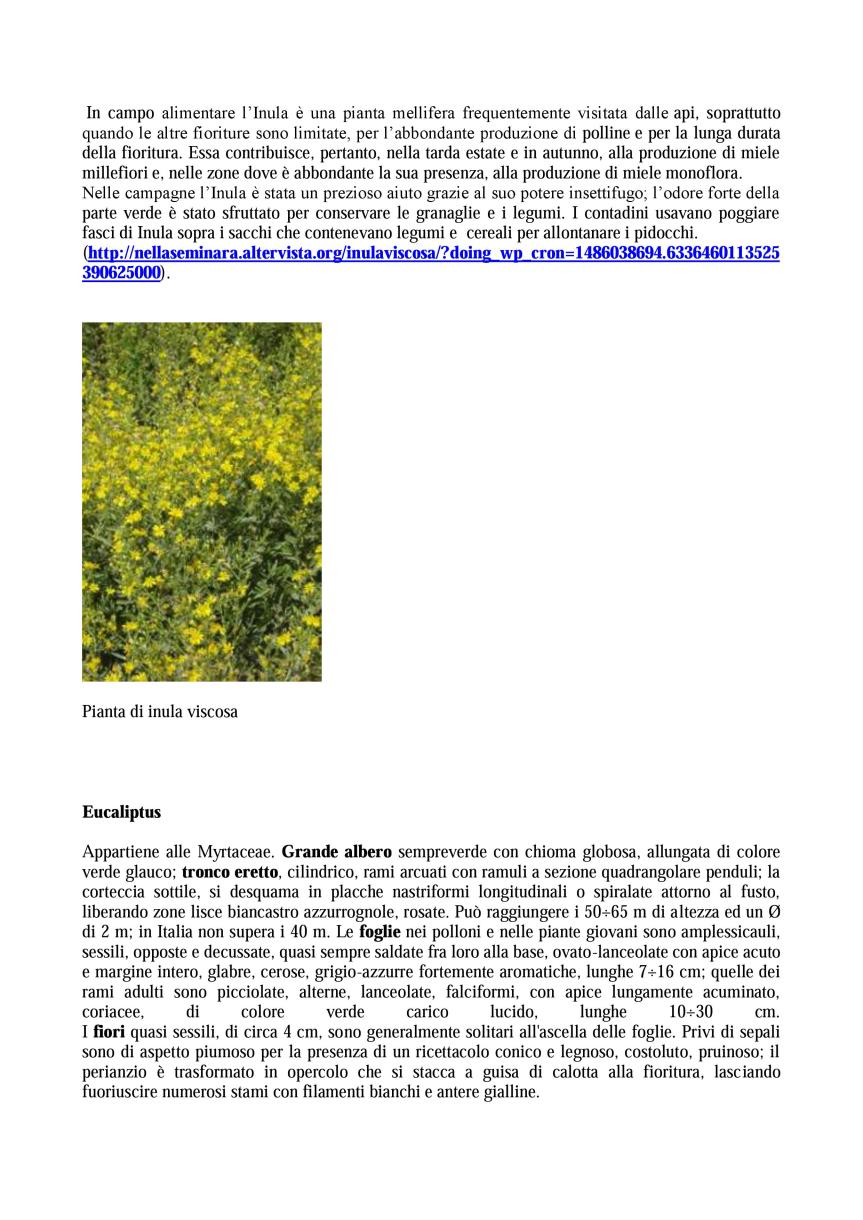 In campo alimentare l'Inula è una pianta mellifera frequentemente visitata dalle api, soprattutto quando le altre fioriture sono limitate, per l'abbondante produzione di polline e per la lunga durata della fioritura. Essa contribuisce, pertanto, nella tarda estate e in autunno, alla produzione di miele millefiori e, nelle zone dove è abbondante la sua presenza, alla produzione di miele monoflora.
Nelle campagne l'Inula è stata un prezioso aiuto grazie al suo potere insettifugo; l'odore forte della parte verde è stato sfruttato per conservare le granaglie e i legumi. I contadini usavano poggiare fasci di Inula sopra i sacchi che contenevano legumi e cereali per allontanare i pidocchi. (http://nellaseminara.altervista.org/inulaviscosa/?doing_wp_cron=1486038694.6336460113525390625000).

Pianta di inula viscosa

Eucaliptus

Appartiene alle Myrtaceae. Grande albero sempreverde con chioma globosa, allungata di colore verde glauco; tronco eretto, cilindrico, rami arcuati con ramuli a sezione quadrangolare penduli; la corteccia sottile, si desquama in placche nastriformi longitudinali o spiralate attorno al fusto, liberando zone lisce biancastro azzurrognole, rosate. Può raggiungere i 50÷65 m di altezza ed un Ø di 2 m; in Italia non supera i 40 m. Le foglie nei polloni e nelle piante giovani sono amplessicauli, sessili, opposte e decussate, quasi sempre saldate fra loro alla base, ovato-lanceolate con apice acuto e margine intero, glabre, cerose, grigio-azzurre fortemente aromatiche, lunghe 7÷16 cm; quelle dei rami adulti sono picciolate, alterne, lanceolate, falciformi, con apice lungamente acuminato, coriacee, di colore verde carico lucido, lunghe 10÷30 cm.
I fiori quasi sessili, di circa 4 cm, sono generalmente solitari all'ascella delle foglie. Privi di sepali sono di aspetto piumoso per la presenza di un ricettacolo conico e legnoso, costoluto, pruinoso; il perianzio è trasformato in opercolo che si stacca a guisa di calotta alla fioritura, lasciando fuoriuscire numerosi stami con filamenti bianchi e antere gialline.